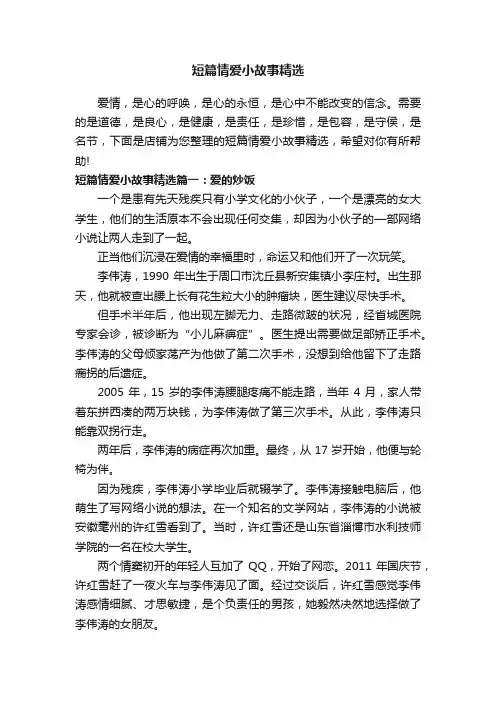 短篇情爱小故事精选

爱情，是心的呼唤，是心的永恒，是心中不能改变的信念。需要的是道德，是良心，是健康，是责任，是珍惜，是包容，是守侯，是名节，下面是店铺为您整理的短篇情爱小故事精选，希望对你有所帮助!

短篇情爱小故事精选篇一：爱的炒饭

一个是患有先天残疾只有小学文化的小伙子，一个是漂亮的女大学生，他们的生活原本不会出现任何交集，却因为小伙子的一部网络小说让两人走到了一起。

正当他们沉浸在爱情的幸福里时，命运又和他们开了一次玩笑。

李伟涛，1990 年出生于周口市沈丘县新安集镇小李庄村。出生那天，他就被查出腰上长有花生粒大小的肿瘤块，医生建议尽快手术。

但手术半年后，他出现左脚无力、走路微跛的状况，经省城医院专家会诊，被诊断为“小儿麻痹症”。医生提出需要做足部矫正手术。李伟涛的父母倾家荡产为他做了第二次手术，没想到给他留下了走路瘸拐的后遗症。

2005 年，15 岁的李伟涛腰腿疼痛不能走路，当年 4 月，家人带着东拼西凑的两万块钱，为李伟涛做了第三次手术。从此，李伟涛只能靠双拐行走。

两年后，李伟涛的病症再次加重。最终，从 17 岁开始，他便与轮椅为伴。

因为残疾，李伟涛小学毕业后就辍学了。李伟涛接触电脑后，他萌生了写网络小说的想法。在一个知名的文学网站，李伟涛的小说被安徽亳州的许红雪看到了。当时，许红雪还是山东省淄博市水利技师学院的一名在校大学生。

两个情窦初开的年轻人互加了 QQ，开始了网恋。2011 年国庆节，许红雪赶了一夜火车与李伟涛见了面。经过交谈后，许红雪感觉李伟涛感情细腻、才思敏捷，是个负责任的男孩，她毅然决然地选择做了李伟涛的女朋友。